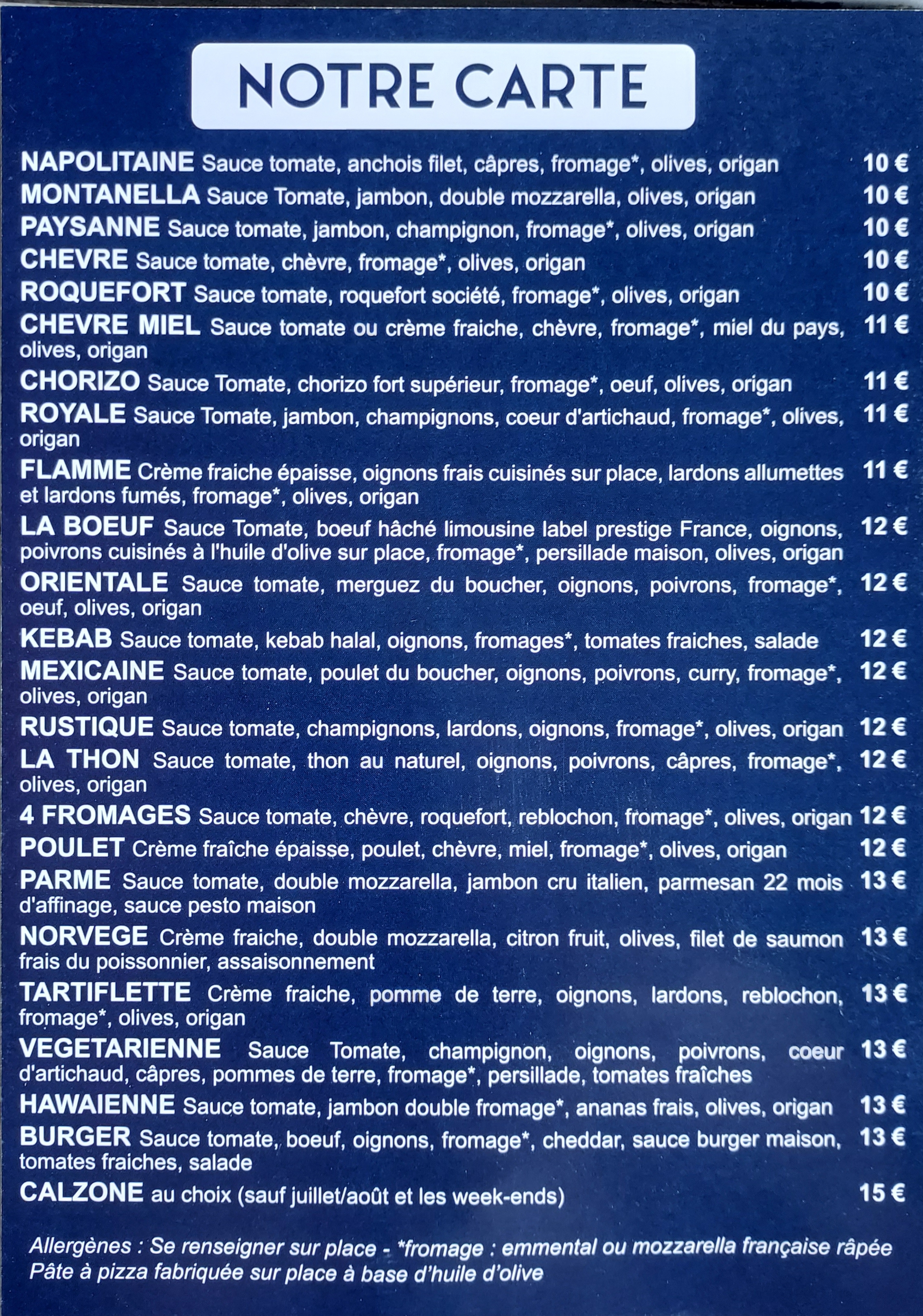 NOTRE CARTE

NAPOLITAINE Sauce tomate, anchois filet, câpres, fromage*, olives, origan 10 €

MONTANELLA Sauce Tomate, jambon, double mozzarella, olives, origan 10 €

PAYSANNE Sauce tomate, jambon, champignon, fromage*, olives, origan 10 €

CHEVRE Sauce tomate, chèvre, fromage*, olives, origan 10 €

ROQUEFORT Sauce tomate, roquefort société, fromage*, olives, origan 10 €

CHEVRE MIEL Sauce tomate ou crème fraiche, chèvre, fromage*, miel du pays, olives, origan 11 €

CHORIZO Sauce Tomate, chorizo fort supérieur, fromage*, oeuf, olives, origan 11 €

ROYALE Sauce Tomate, jambon, champignons, coeur d'artichaud, fromage*, olives, origan 11 €

FLAMME Crème fraiche épaisse, oignons frais cuisinés sur place, lardons allumettes et lardons fumés, fromage*, olives, origan 11 €

LA BOEUF Sauce Tomate, boeuf hâché limousine label prestige France, oignons, poivrons cuisinés à l'huile d'olive sur place, fromage*, persillade maison, olives, origan 12 €

ORIENTALE Sauce tomate, merguez du boucher, oignons, poivrons, fromage*, oeuf, olives, origan 12 €

KEBAB Sauce tomate, kebab halal, oignons, fromages*, tomates fraiches, salade 12 €

MEXICAINE Sauce tomate, poulet du boucher, oignons, poivrons, curry, fromage*, olives, origan 12 €

RUSTIQUE Sauce tomate, champignons, lardons, oignons, fromage*, olives, origan 12 €

LA THON Sauce tomate, thon au naturel, oignons, poivrons, câpres, fromage*, olives, origan 12 €

4 FROMAGES Sauce tomate, chèvre, roquefort, reblochon, fromage*, olives, origan 12 €

POULET Crème fraîche épaisse, poulet, chèvre, miel, fromage*, olives, origan 12 €

PARME Sauce tomate, double mozzarella, jambon cru italien, parmesan 22 mois d'affinage, sauce pesto maison 13 €

NORVEGE Crème fraiche, double mozzarella, citron fruit, olives, filet de saumon frais du poissonnier, assaisonnement 13 €

TARTIFLETTE Crème fraiche, pomme de terre, oignons, lardons, reblochon, fromage*, olives, origan 13 €

VEGETARIENNE Sauce Tomate, champignon, oignons, poivrons, coeur d'artichaud, câpres, pommes de terre, fromage*, persillade, tomates fraîches 13 €

HAWAIENNE Sauce tomate, jambon double fromage*, ananas frais, olives, origan 13 €

BURGER Sauce tomate, boeuf, oignons, fromage*, cheddar, sauce burger maison, tomates fraiches, salade 13 €

CALZONE au choix (sauf juillet/août et les week-ends) 15 €

Allergènes : Se renseigner sur place - *fromage : emmental ou mozzarella française râpée
Pâte à pizza fabriquée sur place à base d'huile d'olive